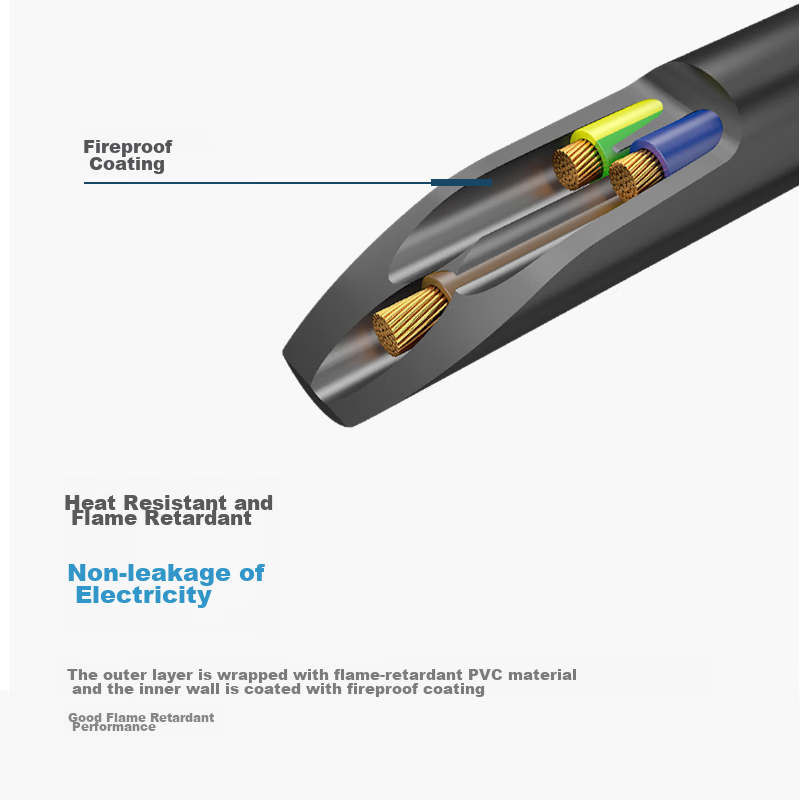 Fireproof
Coating

Heat Resistant and
Flame Retardant

Non-leakage of
Electricity

The outer layer is wrapped with flame-retardant PVC material and the inner wall is coated with fireproof coating

Good Flame Retardant
Performance